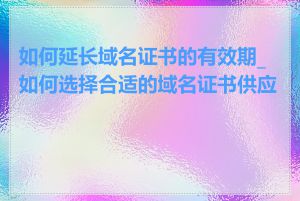 如何延长域名证书的有效期_如何选择合适的域名证书供应